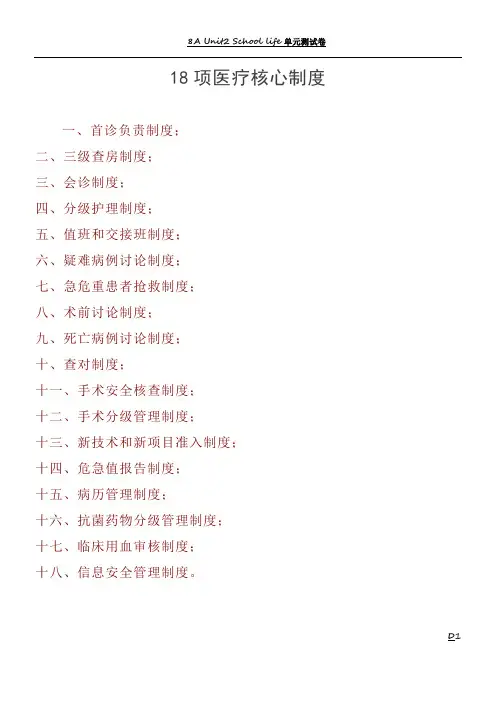 8A Unit2 School life单元测试卷

18项医疗核心制度

一、首诊负责制度；

二、三级查房制度；

三、会诊制度；

四、分级护理制度；

五、值班和交接班制度；

六、疑难病例讨论制度；

七、急危重患者抢救制度；

八、术前讨论制度；

九、死亡病例讨论制度；

十、查对制度；

十一、手术安全核查制度；

十二、手术分级管理制度；

十三、新技术和新项目准入制度；

十四、危急值报告制度；

十五、病历管理制度；

十六、抗菌药物分级管理制度；

十七、临床用血审核制度；

十八、信息安全管理制度。

D1